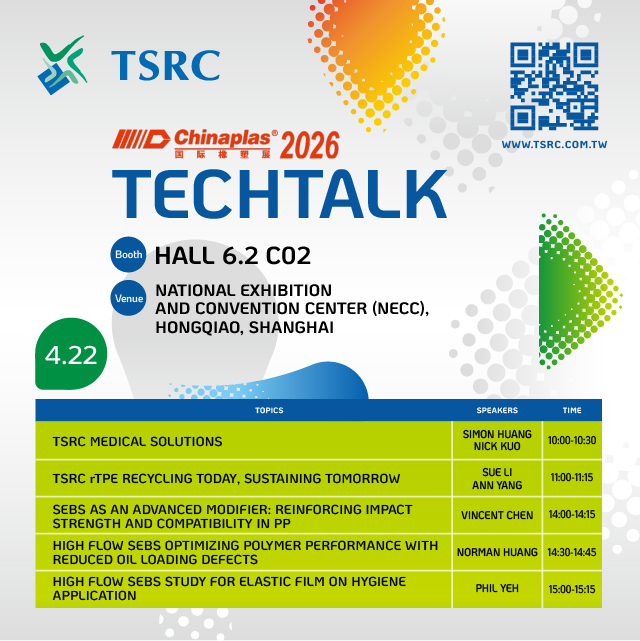 TSRC

WWW.TSRC.COM.TW

Chinaplas® 2026
国际橡塑展

TECHTALK

Booth HALL 6.2 C02

Venue NATIONAL EXHIBITION AND CONVENTION CENTER (NECC), HONGQIAO, SHANGHAI

4.22

| TOPICS | SPEAKERS | TIME |
|---|---|---|
| TSRC MEDICAL SOLUTIONS | SIMON HUANG NICK KUO | 10:00-10:30 |
| TSRC rTPE RECYCLING TODAY, SUSTAINING TOMORROW | SUE LI ANN YANG | 11:00-11:15 |
| SEBS AS AN ADVANCED MODIFIER: REINFORCING IMPACT STRENGTH AND COMPATIBILITY IN PP | VINCENT CHEN | 14:00-14:15 |
| HIGH FLOW SEBS OPTIMIZING POLYMER PERFORMANCE WITH REDUCED OIL LOADING DEFECTS | NORMAN HUANG | 14:30-14:45 |
| HIGH FLOW SEBS STUDY FOR ELASTIC FILM ON HYGIENE APPLICATION | PHIL YEH | 15:00-15:15 |